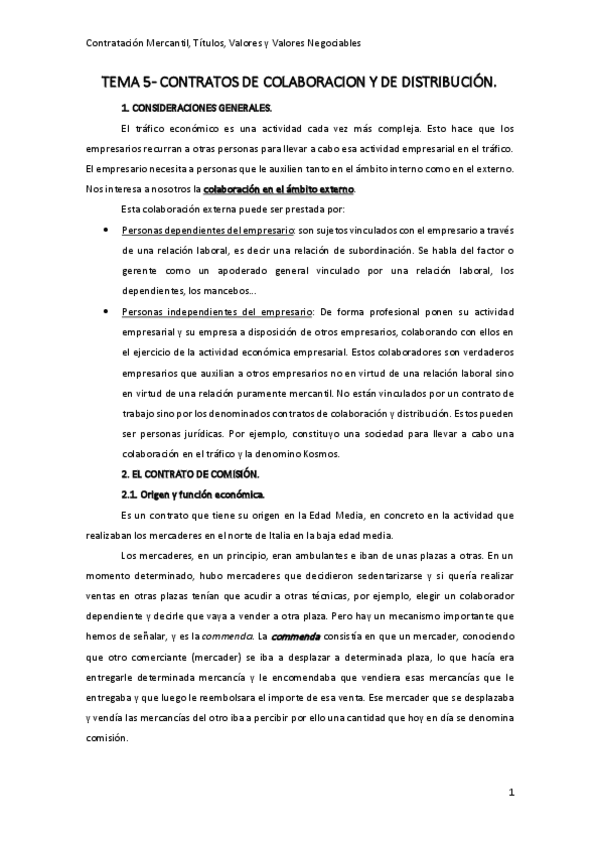 Contratación Mercantil, Títulos, Valores y Valores Negociables

TEMA 5- CONTRATOS DE COLABORACION Y DE DISTRIBUCIÓN.

1. CONSIDERACIONES GENERALES.

El tráfico económico es una actividad cada vez más compleja. Esto hace que los empresarios recurran a otras personas para llevar a cabo esa actividad empresarial en el tráfico. El empresario necesita a personas que le auxilien tanto en el ámbito interno como en el externo. Nos interesa a nosotros la colaboración en el ámbito externo.

Esta colaboración externa puede ser prestada por:

• Personas dependientes del empresario: son sujetos vinculados con el empresario a través de una relación laboral, es decir una relación de subordinación. Se habla del factor o gerente como un apoderado general vinculado por una relación laboral, los dependientes, los mancebos...

• Personas independientes del empresario: De forma profesional ponen su actividad empresarial y su empresa a disposición de otros empresarios, colaborando con ellos en el ejercicio de la actividad económica empresarial. Estos colaboradores son verdaderos empresarios que auxilian a otros empresarios no en virtud de una relación laboral sino en virtud de una relación puramente mercantil. No están vinculados por un contrato de trabajo sino por los denominados contratos de colaboración y distribución. Estos pueden ser personas jurídicas. Por ejemplo, constituyo una sociedad para llevar a cabo una colaboración en el tráfico y la denomino Kosmos.

2. EL CONTRATO DE COMISIÓN.

2.1. Origen y función económica.

Es un contrato que tiene su origen en la Edad Media, en concreto en la actividad que realizaban los mercaderes en el norte de Italia en la baja edad media.

Los mercaderes, en un principio, eran ambulantes e iban de unas plazas a otras. En un momento determinado, hubo mercaderes que decidieron sedentarizarse y si quería realizar ventas en otras plazas tenían que acudir a otras técnicas, por ejemplo, elegir un colaborador dependiente y decirle que vaya a vender a otra plaza. Pero hay un mecanismo importante que hemos de señalar, y es la commenda. La commenda consistía en que un mercader, conociendo que otro comerciante (mercader) se iba a desplazar a determinada plaza, lo que hacía era entregarle determinada mercancía y le encomendaba que vendiera esas mercancías que le entregaba y que luego le reembolsara el importe de esa venta. Ese mercader que se desplazaba y vendía las mercancías del otro iba a percibir por ello una cantidad que hoy en día se denomina comisión.

1